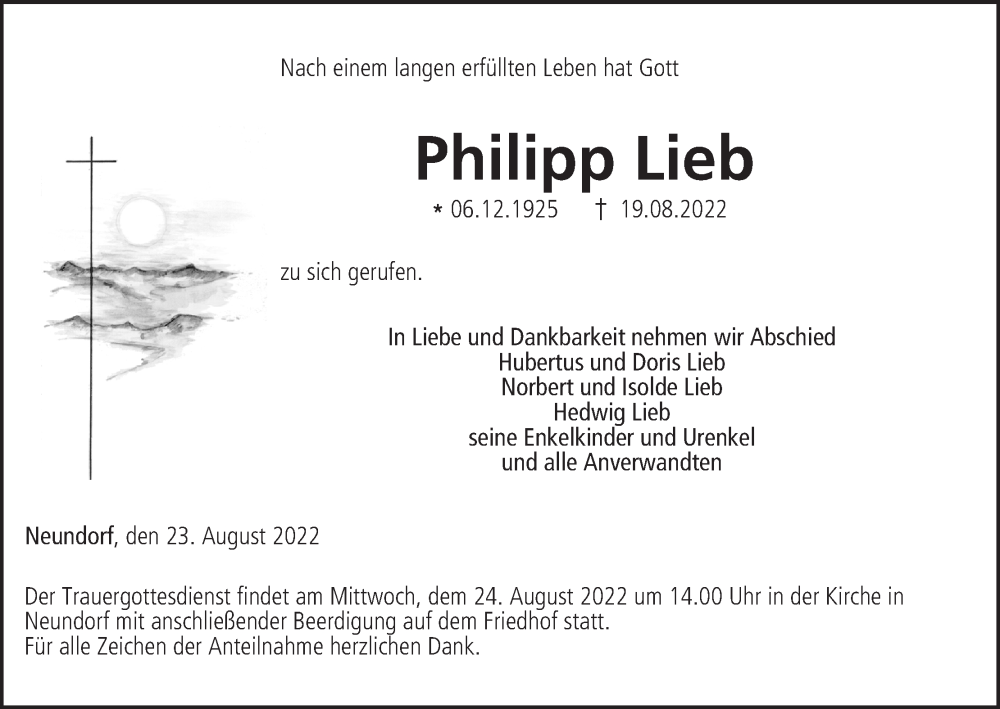 Nach einem langen erfüllten Leben hat Gott

Philipp Lieb

* 06.12.1925 † 19.08.2022

zu sich gerufen.

In Liebe und Dankbarkeit nehmen wir Abschied
Hubertus und Doris Lieb
Norbert und Isolde Lieb
Hedwig Lieb
seine Enkelkinder und Urenkel
und alle Anverwandten

Neundorf, den 23. August 2022

Der Trauergottesdienst findet am Mittwoch, dem 24. August 2022 um 14.00 Uhr in der Kirche in Neundorf mit anschließender Beerdigung auf dem Friedhof statt.
Für alle Zeichen der Anteilnahme herzlichen Dank.